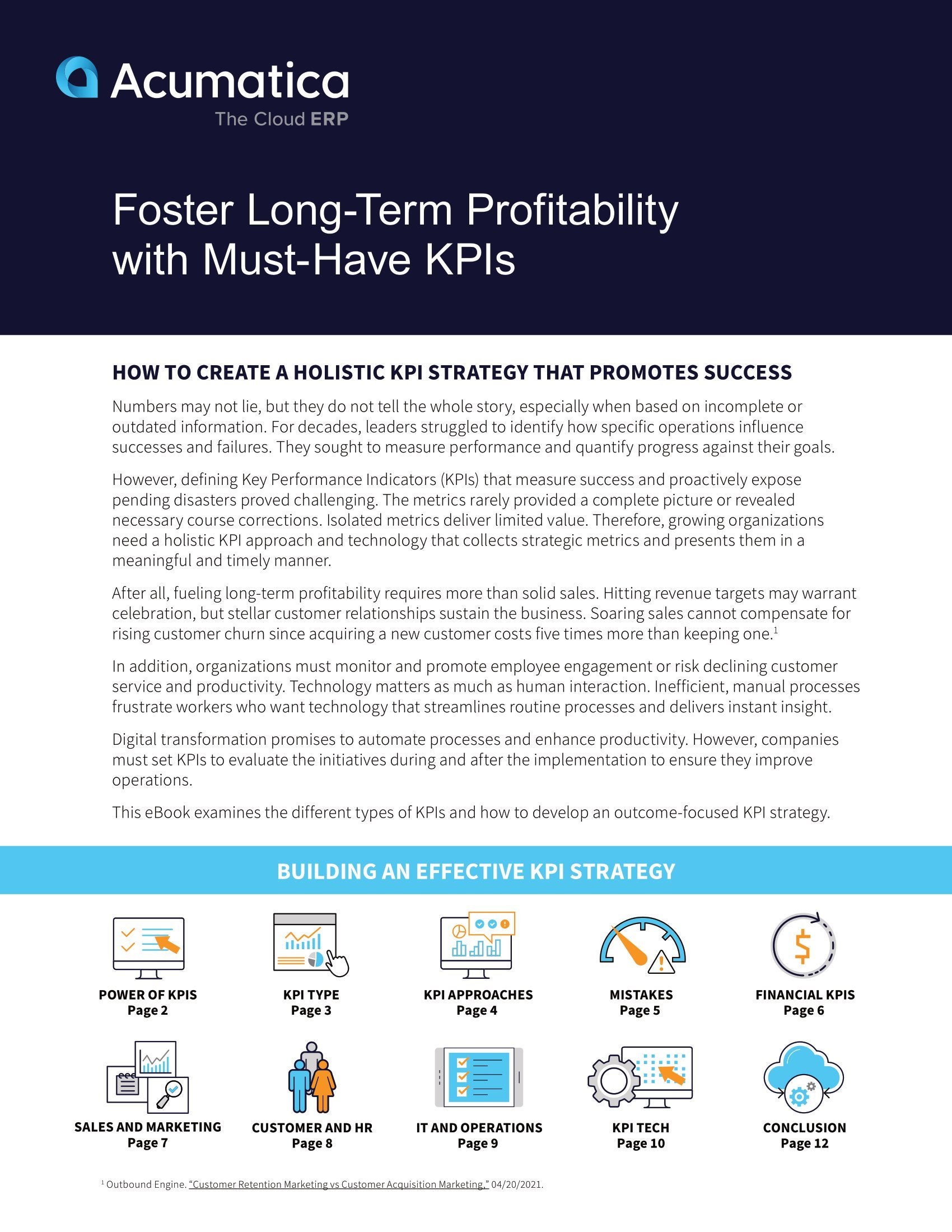 Acumatica
The Cloud ERP

Foster Long-Term Profitability with Must-Have KPIs

HOW TO CREATE A HOLISTIC KPI STRATEGY THAT PROMOTES SUCCESS

Numbers may not lie, but they do not tell the whole story, especially when based on incomplete or outdated information. For decades, leaders struggled to identify how specific operations influence successes and failures. They sought to measure performance and quantify progress against their goals.

However, defining Key Performance Indicators (KPIs) that measure success and proactively expose pending disasters proved challenging. The metrics rarely provided a complete picture or revealed necessary course corrections. Isolated metrics deliver limited value. Therefore, growing organizations need a holistic KPI approach and technology that collects strategic metrics and presents them in a meaningful and timely manner.

After all, fueling long-term profitability requires more than solid sales. Hitting revenue targets may warrant celebration, but stellar customer relationships sustain the business. Soaring sales cannot compensate for rising customer churn since acquiring a new customer costs five times more than keeping one.$^1$

In addition, organizations must monitor and promote employee engagement or risk declining customer service and productivity. Technology matters as much as human interaction. Inefficient, manual processes frustrate workers who want technology that streamlines routine processes and delivers instant insight.

Digital transformation promises to automate processes and enhance productivity. However, companies must set KPIs to evaluate the initiatives during and after the implementation to ensure they improve operations.

This eBook examines the different types of KPIs and how to develop an outcome-focused KPI strategy.

BUILDING AN EFFECTIVE KPI STRATEGY

POWER OF KPIS
Page 2

KPI TYPE
Page 3

KPI APPROACHES
Page 4

MISTAKES
Page 5

FINANCIAL KPIS
Page 6

SALES AND MARKETING
Page 7

CUSTOMER AND HR
Page 8

IT AND OPERATIONS
Page 9

KPI TECH
Page 10

CONCLUSION
Page 12

$^1$ Outbound Engine. "Customer Retention Marketing vs Customer Acquisition Marketing," 04/20/2021.